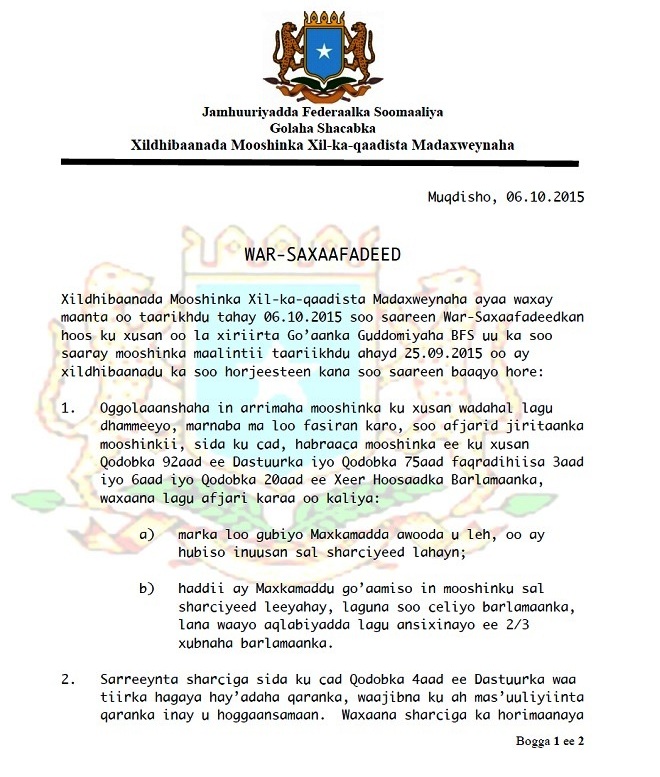 Jamhuuriyadda Federaalka Soomaaliya
Golaha Shacabka
Xildhibaanada Mooshinka Xil-ka-qaadista Madaxweynaha

Muqdisho, 06.10.2015

WAR-SAXAAFADEED

Xildhibaanada Mooshinka Xil-ka-qaadista Madaxweynaha ayaa waxay maanta oo taarikhdu tahay 06.10.2015 soo saareen War-Saxaafadeedkan hoos ku xusan oo la xiriirta Go'aanka Guddomiyaha BFS uu ka soo saaray mooshinka maalintii taariikhdu ahayd 25.09.2015 oo ay xildhibaanadu ka soo horjeesteen kana soo saareen baaqyo hore:

1. Oggolaaanshaha in arrimaha mooshinka ku xusan wadahal lagu dhammeeyo, marnaba ma loo fasiran karo, soo afjarid jiritaanka mooshinkii, sida ku cad, habraaca mooshinka ee ku xusan Qodobka 92aad ee Dastuurka iyo Qodobka 75aad faqradihiisa 3aad iyo 6aad iyo Qodobka 20aad ee Xeer Hoosaadka Barlamaanka, waxaana lagu afjari karaa oo kaliya:

a) marka loo gubiyo Maxkamadda awooda u leh, oo ay hubiso inuusan sal sharciyeed lahayn;

b) haddii ay Maxkamaddu go'aamiso in mooshinku sal sharciyeed leeyahay, laguna soo celiyo barlamaanka, lana waayo aqlabiyadda lagu ansixinayo ee 2/3 xubnaha barlamaanka.

2. Sarreeynta sharciga sida ku cad Qodobka 4aad ee Dastuurka waa tiirka hagaya hay'adaha qaranka, waajibna ku ah mas'uuliyiinta qaranka inay u hoggaansamaan. Waxaana sharciga ka horimaanaya

Bogga 1 ee 2